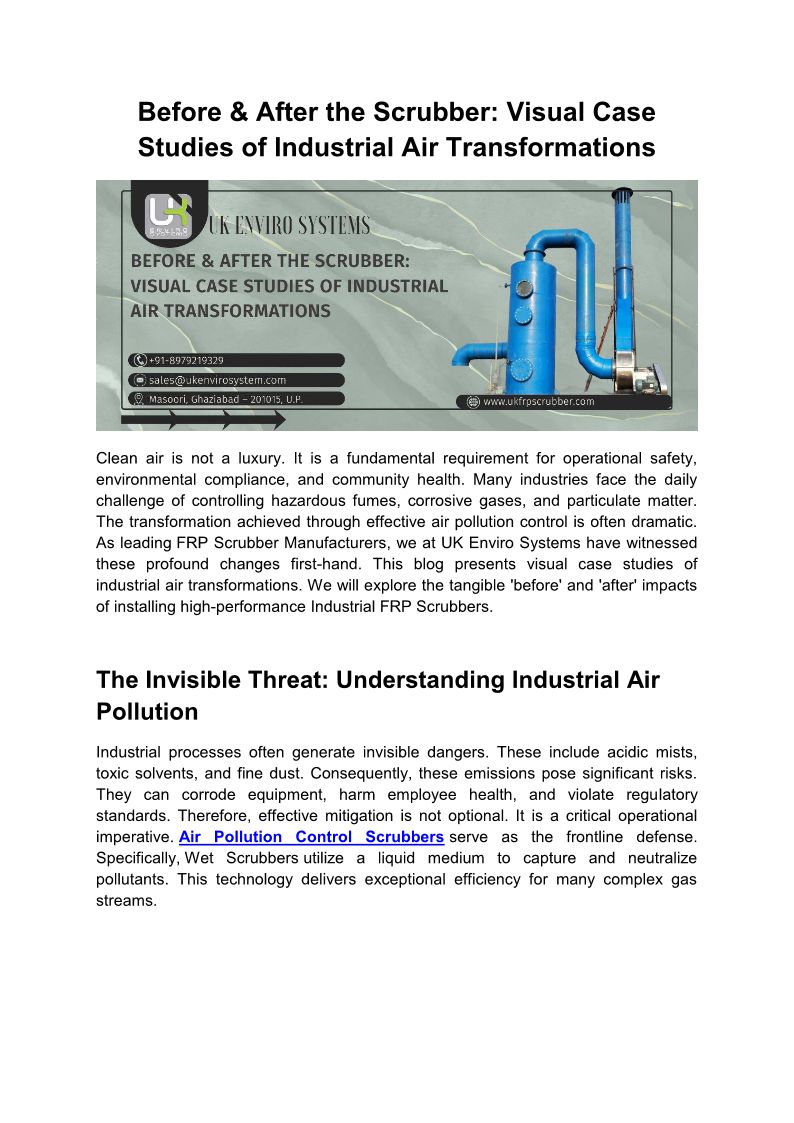 Before & After the Scrubber: Visual Case Studies of Industrial Air Transformations

UK
ENVIRO SYSTEMS
UK ENVIRO SYSTEMS
BEFORE & AFTER THE SCRUBBER: VISUAL CASE STUDIES OF INDUSTRIAL AIR TRANSFORMATIONS

+91-8979219329
sales@ukenvirosystem.com
Masoori, Ghaziabad – 201015, U.P.
www.ukfrpscrubber.com

Clean air is not a luxury. It is a fundamental requirement for operational safety, environmental compliance, and community health. Many industries face the daily challenge of controlling hazardous fumes, corrosive gases, and particulate matter. The transformation achieved through effective air pollution control is often dramatic. As leading FRP Scrubber Manufacturers, we at UK Enviro Systems have witnessed these profound changes first-hand. This blog presents visual case studies of industrial air transformations. We will explore the tangible 'before' and 'after' impacts of installing high-performance Industrial FRP Scrubbers.

The Invisible Threat: Understanding Industrial Air Pollution

Industrial processes often generate invisible dangers. These include acidic mists, toxic solvents, and fine dust. Consequently, these emissions pose significant risks. They can corrode equipment, harm employee health, and violate regulatory standards. Therefore, effective mitigation is not optional. It is a critical operational imperative. Air Pollution Control Scrubbers serve as the frontline defense. Specifically, Wet Scrubbers utilize a liquid medium to capture and neutralize pollutants. This technology delivers exceptional efficiency for many complex gas streams.